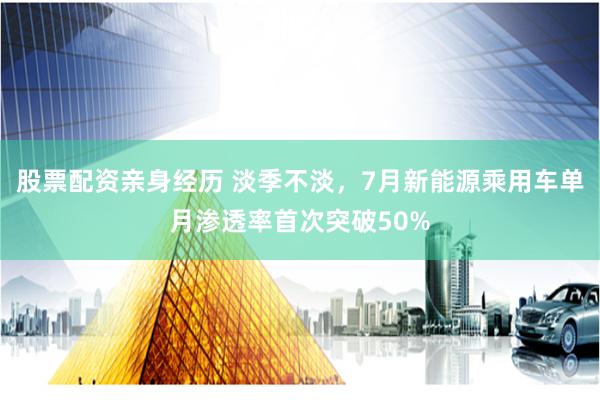 股票配资亲身经历 淡季不淡，7月新能源乘用车单月渗透率首次突破50%